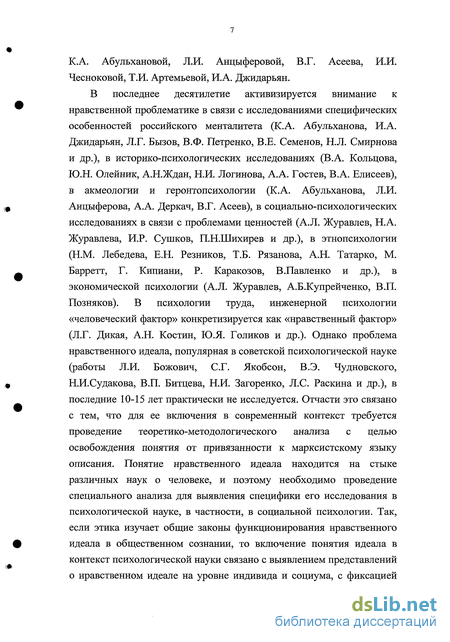 7

К.А. Абульхановой, Л.И. Анцыферовой, В.Г. Асеева, И.И. Чесноковой, Т.И. Артемьевой, И.А. Джидарьян.

В последнее десятилетие активизируется внимание к нравственной проблематике в связи с исследованиями специфических особенностей российского менталитета (К.А. Абульханова, И.А. Джидарьян, Л.Г. Бызов, В.Ф. Петренко, В.Е. Семенов, Н.Л. Смирнова и др.), в историко-психологических исследованиях (В.А. Кольцова, Ю.Н. Олейник, А.Н.Ждан, Н.И. Логинова, А.А. Гостев, В.А. Елисеев), в акмеологии и геронтопсихологии (К.А. Абульханова, Л.И. Анцыферова, А.А. Деркач, В.Г. Асеев), в социально-психологических исследованиях в связи с проблемами ценностей (А.Л. Журавлев, Н.А. Журавлева, И.Р. Сушков, П.Н.Шихирев и др.), в этнопсихологии (Н.М. Лебедева, Е.Н. Резников, Т.Б. Рязанова, А.Н. Татарко, М. Барретт, Г. Кипиани, Р. Каракозов, В.Павленко и др.), в экономической психологии (А.Л. Журавлев, А.Б.Купрейченко, В.П. Позняков). В психологии труда, инженерной психологии «человеческий фактор» конкретизируется как «нравственный фактор» (Л.Г. Дикая, А.Н. Костин, Ю.Я. Голиков и др.). Однако проблема нравственного идеала, популярная в советской психологической науке (работы Л.И. Божович, С.Г. Якобсон, В.Э. Чудновского, Н.И.Судакова, В.П. Битцева, Н.И. Загоренко, Л.С. Раскина и др.), в последние 10-15 лет практически не исследуется. Отчасти это связано с тем, что для ее включения в современный контекст требуется проведение теоретико-методологического анализа с целью освобождения понятия от привязанности к марксистскому языку описания. Понятие нравственного идеала находится на стыке различных наук о человеке, и поэтому необходимо проведение специального анализа для выявления специфики его исследования в психологической науке, в частности, в социальной психологии. Так, если этика изучает общие законы функционирования нравственного идеала в общественном сознании, то включение понятия идеала в контекст психологической науки связано с выявлением представлений о нравственном идеале на уровне индивида и социума, с фиксацией

dsLib.net
библиотека диссертаций